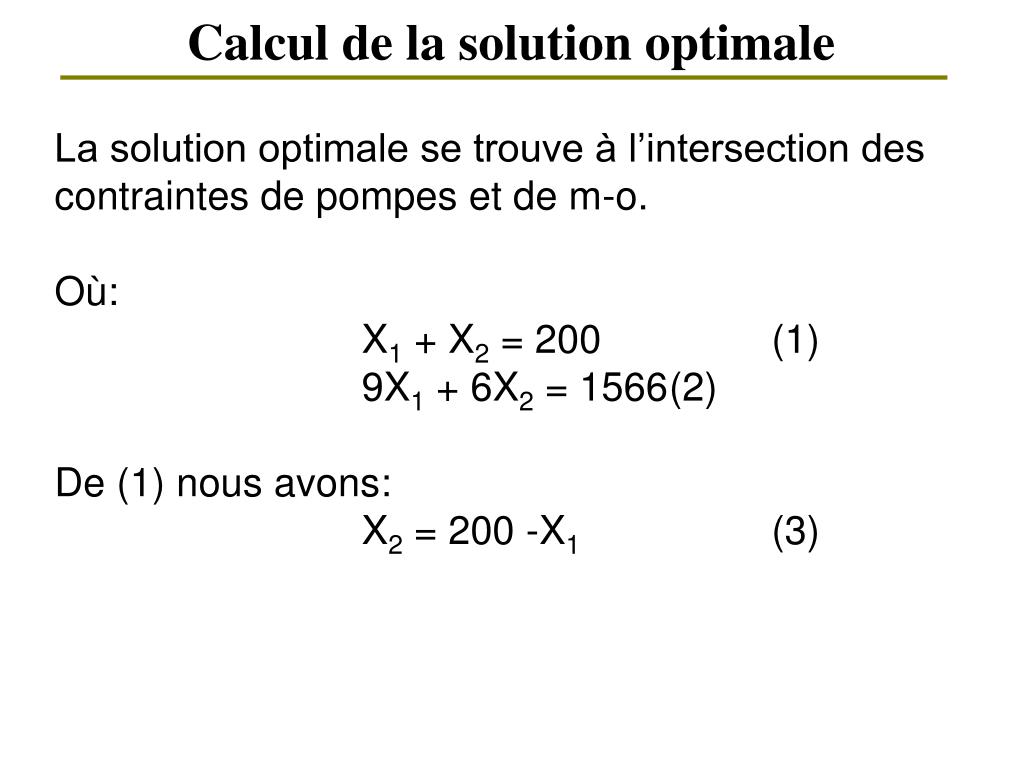 Calcul de la solution optimale

La solution optimale se trouve à l’intersection des contraintes de pompes et de m-o.

Où:

$X_1 + X_2 = 200$ (1)

$9X_1 + 6X_2 = 1566$(2)

De (1) nous avons:

$X_2 = 200 - X_1$ (3)